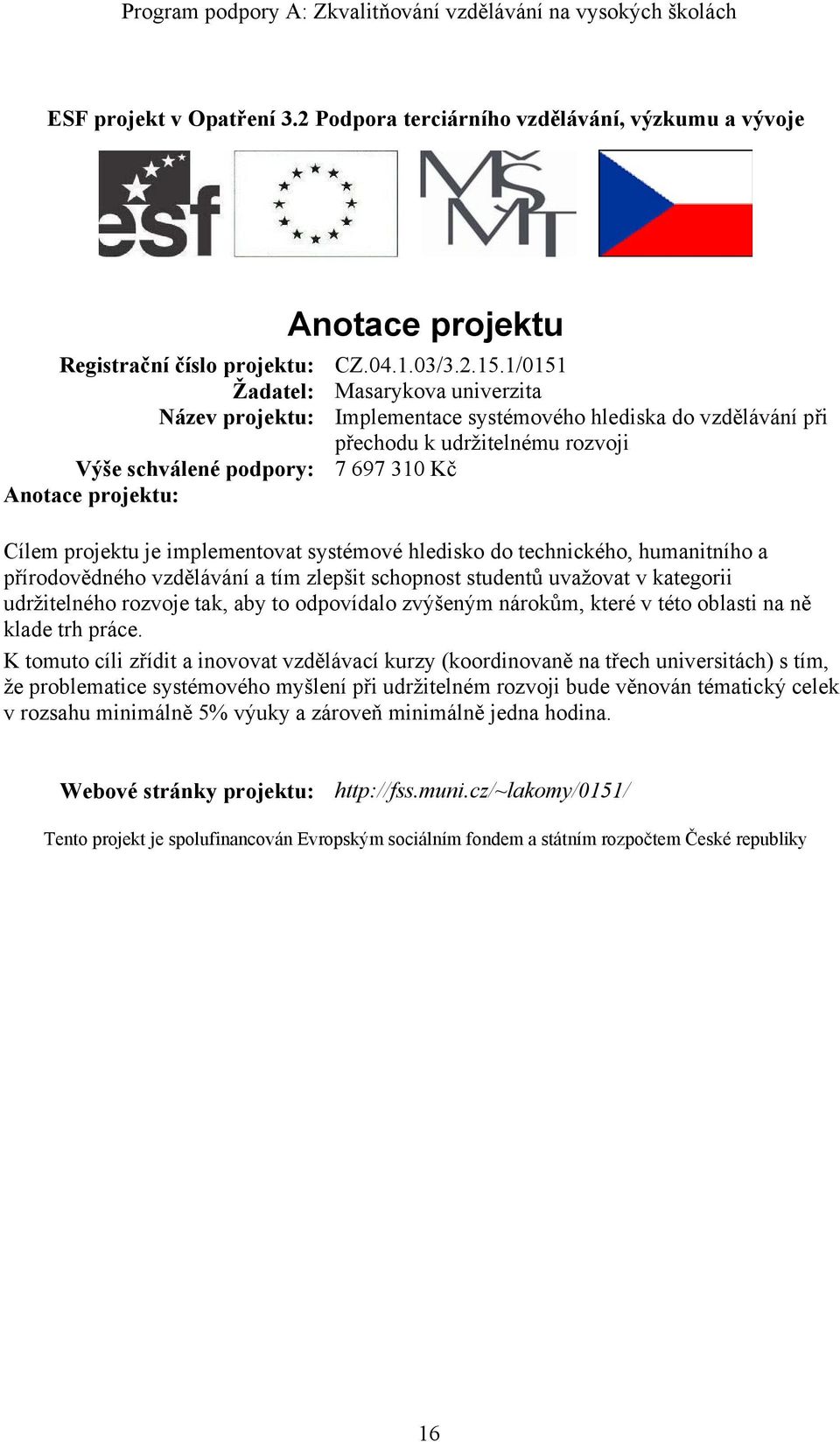 Program podpory A: Zkvalitňování vzdělávání na vysokých školách

ESF projekt v Opatření 3.2 Podpora terciárního vzdělávání, výzkumu a vývoje

esf

MŠMT

Anotace projektu

Registrační číslo projektu: CZ.04.1.03/3.2.15.1/0151
Žadatel: Masarykova univerzita
Název projektu: Implementace systémového hlediska do vzdělávání při přechodu k udržitelnému rozvoji
Výše schválené podpory: 7 697 310 Kč
Anotace projektu:

Cílem projektu je implementovat systémové hledisko do technického, humanitního a přírodovědného vzdělávání a tím zlepšit schopnost studentů uvažovat v kategorii udržitelného rozvoje tak, aby to odpovídalo zvýšeným nárokům, které v této oblasti na ně klade trh práce.
K tomuto cíli zřídit a inovovat vzdělávací kurzy (koordinovaně na třech universitách) s tím, že problematice systémového myšlení při udržitelném rozvoji bude věnován tématický celek v rozsahu minimálně 5% výuky a zároveň minimálně jedna hodina.

Webové stránky projektu: http://fss.muni.cz/~lakomy/0151/

Tento projekt je spolufinancován Evropským sociálním fondem a státním rozpočtem České republiky

16